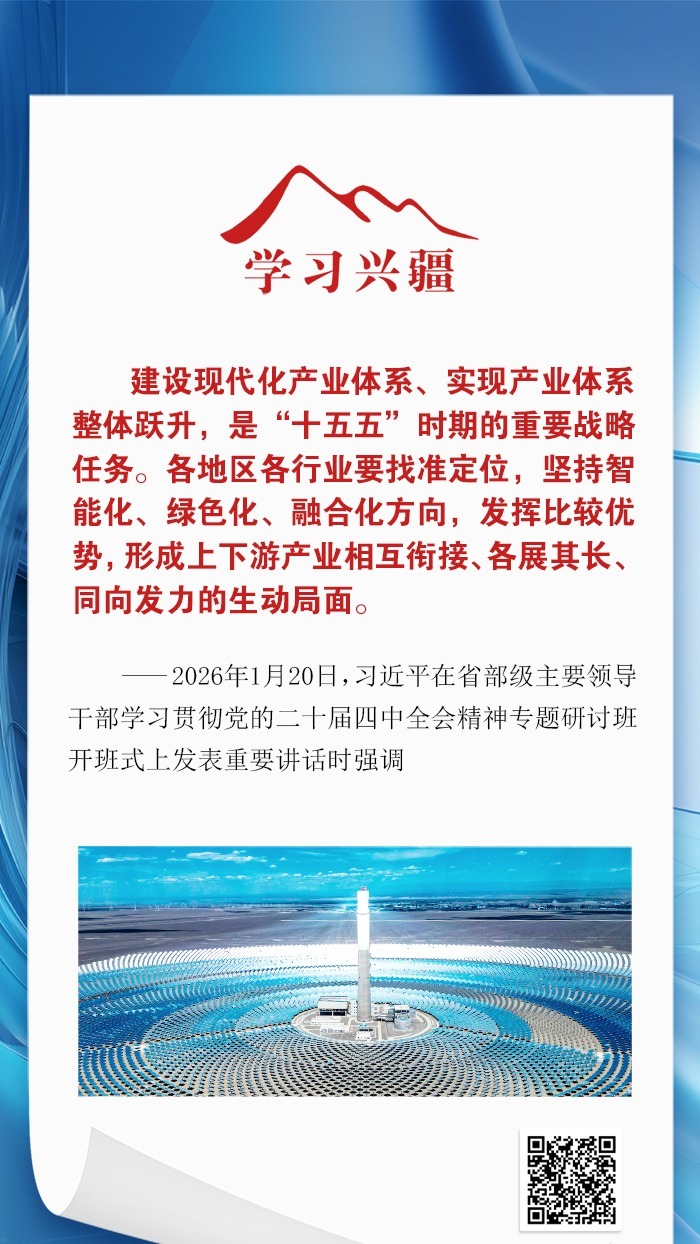 学习兴疆

建设现代化产业体系、实现产业体系整体跃升，是“十五五”时期的重要战略任务。各地区各行业要找准定位，坚持智能化、绿色化、融合化方向，发挥比较优势，形成上下游产业相互衔接、各展其长、同向发力的生动局面。

——2026年1月20日，习近平在省部级主要领导干部学习贯彻党的二十届四中全会精神专题研讨班开班式上发表重要讲话时强调